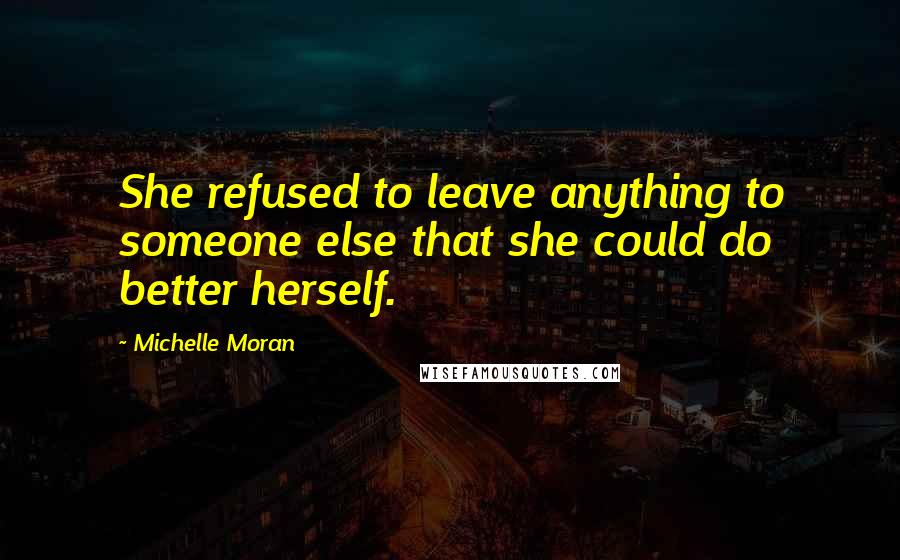 She refused to leave anything to someone else that she could do better herself.

- Michelle Moran

WISEFAMOUSQUOTES.COM